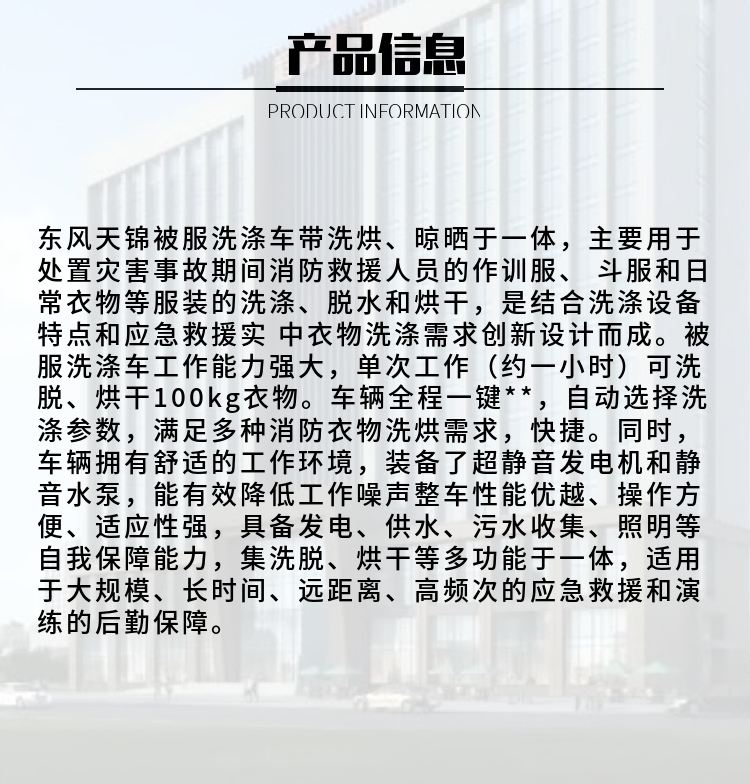 产品信息

PRODUCT INFORMATION

东风天锦被服洗涤车带洗烘、晾晒于一体，主要用于处置灾害事故期间消防救援人员的作训服、 斗服和日常衣物等服装的洗涤、脱水和烘干，是结合洗涤设备特点和应急救援实 中衣物洗涤需求创新设计而成。被服洗涤车工作能力强大，单次工作（约一小时）可洗脱、烘干100kg衣物。车辆全程一键**，自动选择洗涤参数，满足多种消防衣物洗烘需求，快捷。同时，车辆拥有舒适的工作环境，装备了超静音发电机和静音水泵，能有效降低工作噪声整车性能优越、操作方便、适应性强，具备发电、供水、污水收集、照明等自我保障能力，集洗脱、烘干等多功能于一体，适用于大规模、长时间、远距离、高频次的应急救援和演练的后勤保障。